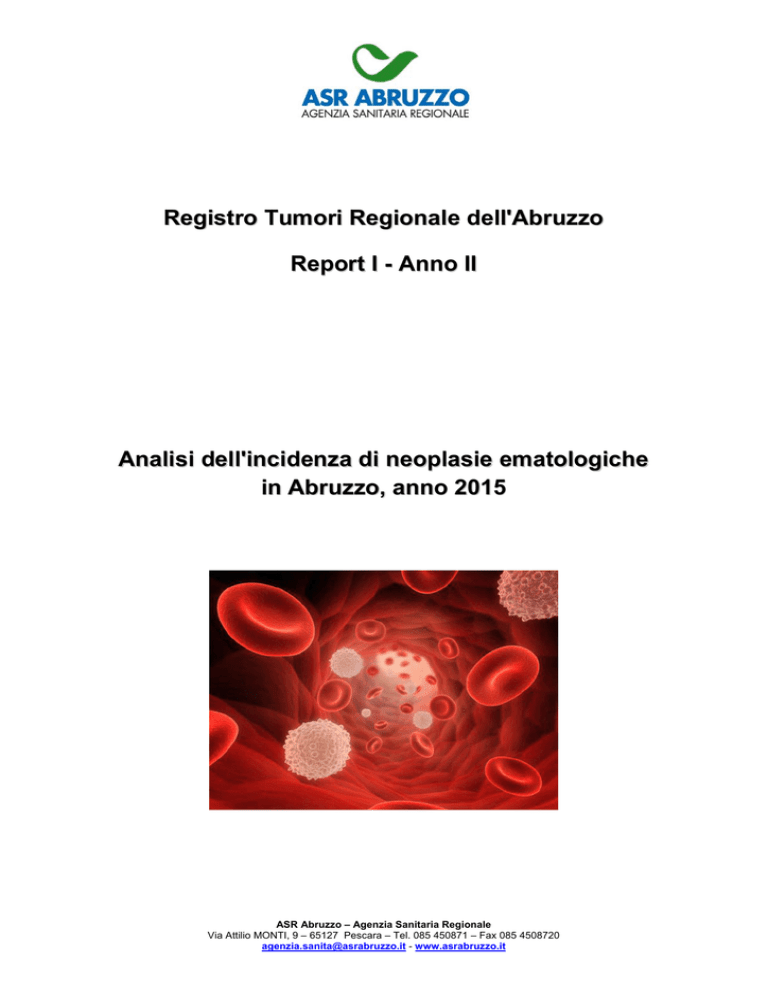 ASR ABRUZZO
AGENZIA SANITARIA REGIONALE

Registro Tumori Regionale dell'Abruzzo

Report I - Anno II

Analisi dell'incidenza di neoplasie ematologiche in Abruzzo, anno 2015

ASR Abruzzo – Agenzia Sanitaria Regionale
Via Attilio MONTI, 9 – 65127 Pescara – Tel. 085 450871 – Fax 085 4508720
agenzia.sanita@asrabruzzo.it - www.asrabruzzo.it